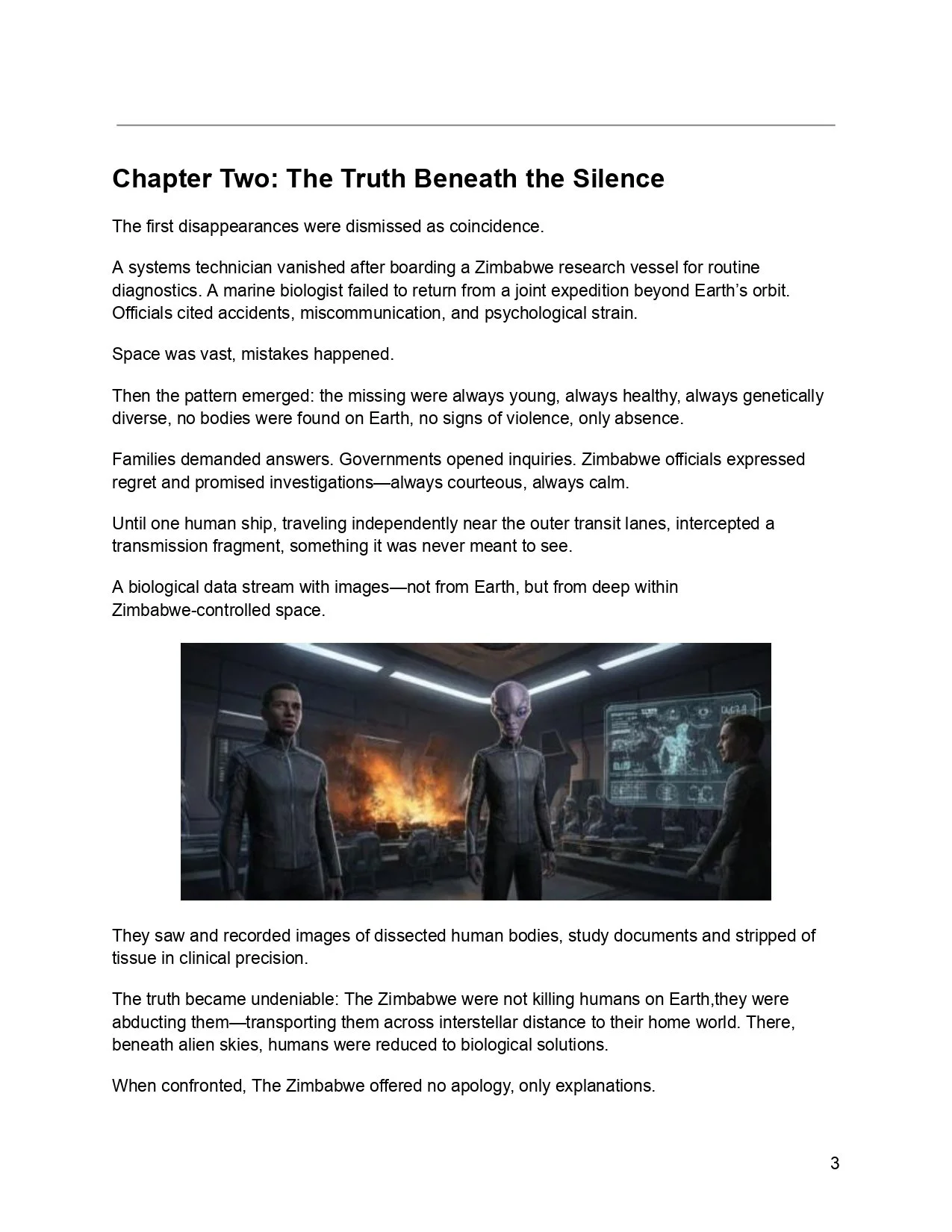 Chapter Two: The Truth Beneath the Silence

The first disappearances were dismissed as coincidence.

A systems technician vanished after boarding a Zimbabwe research vessel for routine diagnostics. A marine biologist failed to return from a joint expedition beyond Earth's orbit. Officials cited accidents, miscommunication, and psychological strain.

Space was vast, mistakes happened.

Then the pattern emerged: the missing were always young, always healthy, always genetically diverse, no bodies were found on Earth, no signs of violence, only absence.

Families demanded answers. Governments opened inquiries. Zimbabwe officials expressed regret and promised investigations—always courteous, always calm.

Until one human ship, traveling independently near the outer transit lanes, intercepted a transmission fragment, something it was never meant to see.

A biological data stream with images—not from Earth, but from deep within Zimbabwe-controlled space.

They saw and recorded images of dissected human bodies, study documents and stripped of tissue in clinical precision.

The truth became undeniable: The Zimbabwe were not killing humans on Earth,they were abducting them—transporting them across interstellar distance to their home world. There, beneath alien skies, humans were reduced to biological solutions.

When confronted, The Zimbabwe offered no apology, only explanations.

3